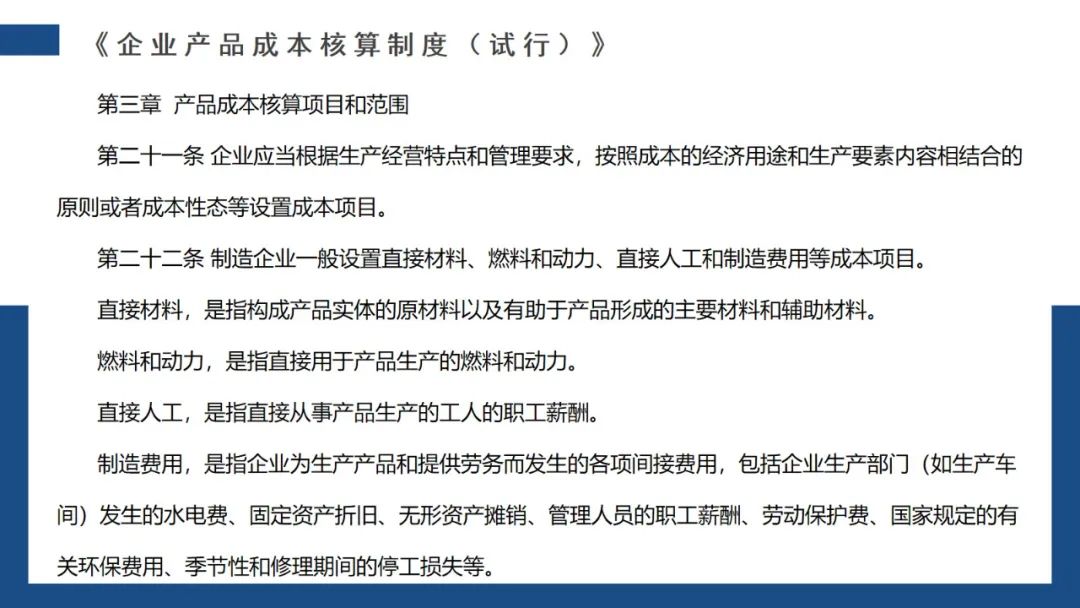 《企业产品成本核算制度（试行）》

第三章 产品成本核算项目和范围

第二十一条 企业应当根据生产经营特点和管理要求，按照成本的经济用途和生产要素内容相结合的原则或者成本性态等设置成本项目。

第二十二条 制造企业一般设置直接材料、燃料和动力、直接人工和制造费用等成本项目。

直接材料，是指构成产品实体的原材料以及有助于产品形成的主要材料和辅助材料。

燃料和动力，是指直接用于产品生产的燃料和动力。

直接人工，是指直接从事产品生产的工人的职工薪酬。

制造费用，是指企业为生产产品和提供劳务而发生的各项间接费用，包括企业生产部门（如生产车间）发生的水电费、固定资产折旧、无形资产摊销、管理人员的职工薪酬、劳动保护费、国家规定的有关环保费用、季节性和修理期间的停工损失等。